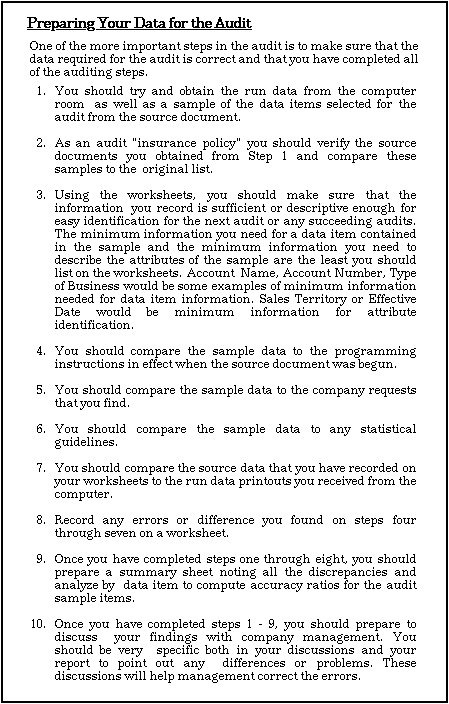 Preparing Your Data for the Audit

One of the more important steps in the audit is to make sure that the data required for the audit is correct and that you have completed all of the auditing steps.

1. You should try and obtain the run data from the computer room as well as a sample of the data items selected for the audit from the source document.

2. As an audit "insurance policy" you should verify the source documents you obtained from Step 1 and compare these samples to the original list.

3. Using the worksheets, you should make sure that the information you record is sufficient or descriptive enough for easy identification for the next audit or any succeeding audits. The minimum information you need for a data item contained in the sample and the minimum information you need to describe the attributes of the sample are the least you should list on the worksheets. Account Name, Account Number, Type of Business would be some examples of minimum information needed for data item information. Sales Territory or Effective Date would be minimum information for attribute identification.

4. You should compare the sample data to the programming instructions in effect when the source document was begun.

5. You should compare the sample data to the company requests that you find.

6. You should compare the sample data to any statistical guidelines.

7. You should compare the source data that you have recorded on your worksheets to the run data printouts you received from the computer.

8. Record any errors or difference you found on steps four through seven on a worksheet.

9. Once you have completed steps one through eight, you should prepare a summary sheet noting all the discrepancies and analyze by data item to compute accuracy ratios for the audit sample items.

10. Once you have completed steps 1 - 9, you should prepare to discuss your findings with company management. You should be very specific both in your discussions and your report to point out any differences or problems. These discussions will help management correct the errors.